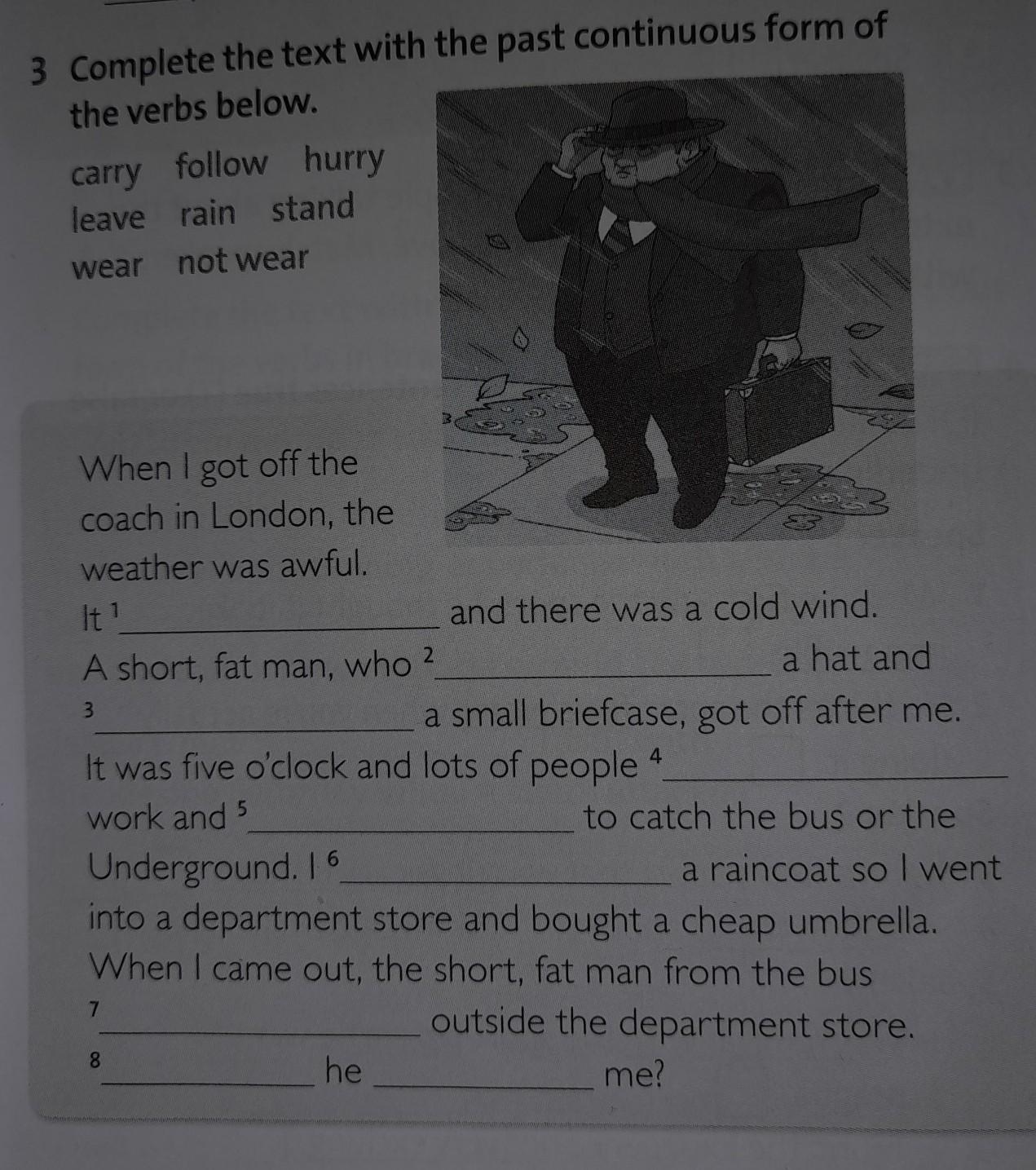 3 Complete the text with the past continuous form of the verbs below.

carry follow hurry
leave rain stand
wear not wear

When I got off the coach in London, the weather was awful. It $^{1}$____ and there was a cold wind. A short, fat man, who $^{2}$____ a hat and $^{3}$____ a small briefcase, got off after me. It was five o'clock and lots of people $^{4}$____ work and $^{5}$____ to catch the bus or the Underground. I $^{6}$____ a raincoat so I went into a department store and bought a cheap umbrella. When I came out, the short, fat man from the bus $^{7}$____ outside the department store. $^{8}$____ he ____ me?